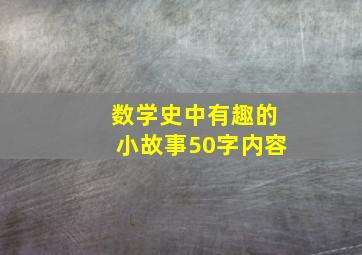 数学史中有趣的小故事50字内容